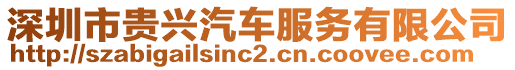 深圳市贵兴汽车服务有限公司
http://szabigailsinc2.cn.coovee.com